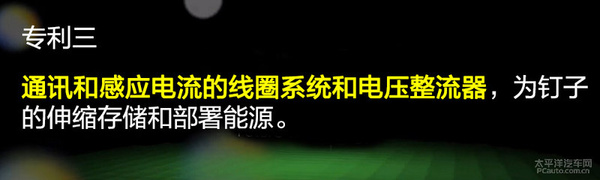 专利三

通讯和感应电流的线圈系统和电压整流器，为钉子的伸缩存储和部署能源。

太平洋汽车网
PCauto.com.cn